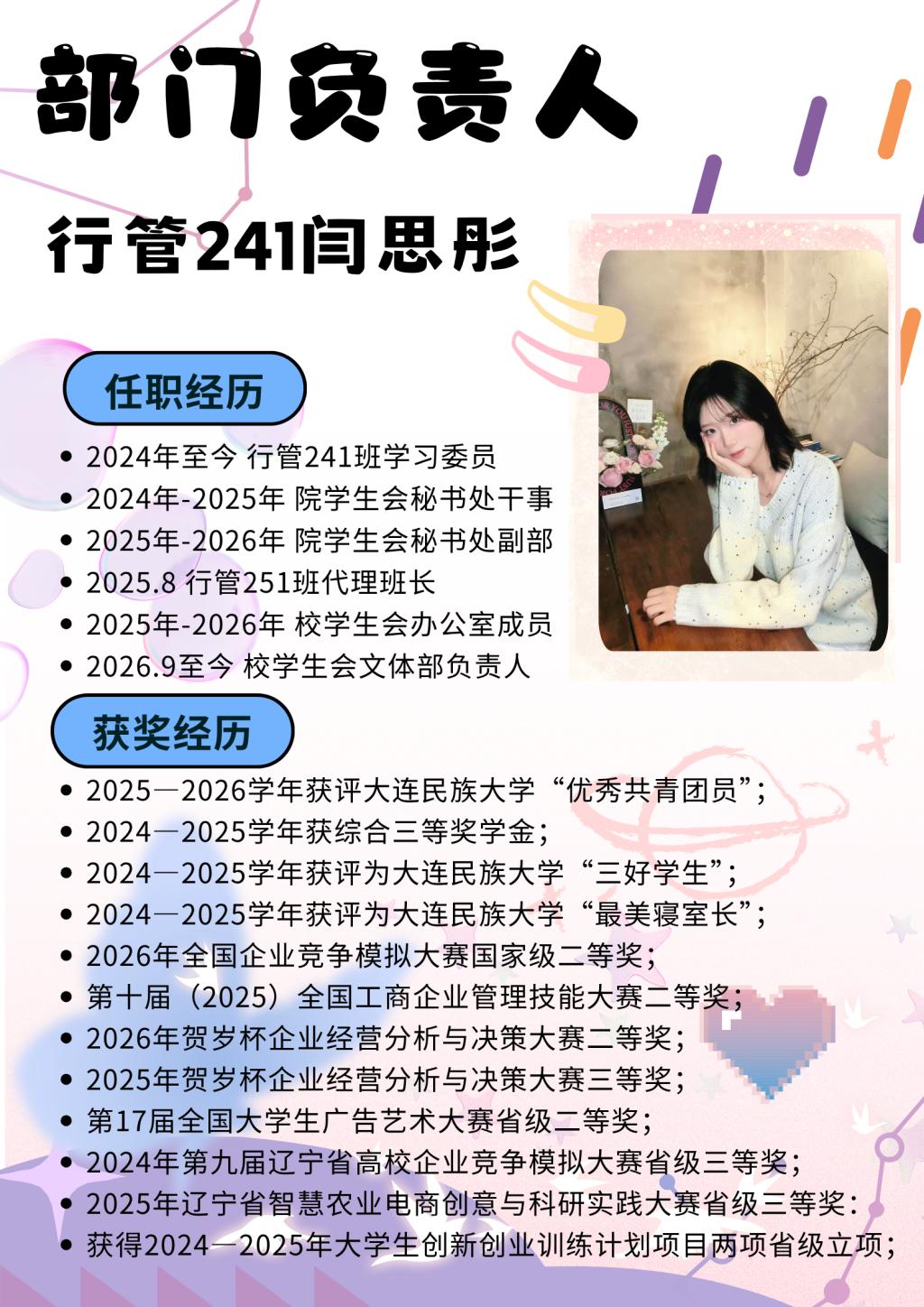 部门负责人

行管241闫思彤

任职经历

• 2024年至今 行管241班学习委员
• 2024年-2025年 院学生会秘书处干事
• 2025年-2026年 院学生会秘书处副部
• 2025.8 行管251班代理班长
• 2025年-2026年 校学生会办公室成员
• 2026.9至今 校学生会文体部负责人

获奖经历

• 2025—2026学年获评大连民族大学“优秀共青团员”;
• 2024—2025学年获综合三等奖学金;
• 2024—2025学年获评为大连民族大学“三好学生”;
• 2024—2025学年获评为大连民族大学“最美寝室长”;
• 2026年全国企业竞争模拟大赛国家级二等奖;
• 第十届(2025)全国工商企业管理技能大赛二等奖;
• 2026年贺岁杯企业经营分析与决策大赛二等奖;
• 2025年贺岁杯企业经营分析与决策大赛三等奖;
• 第17届全国大学生广告艺术大赛省级二等奖;
• 2024年第九届辽宁省高校企业竞争模拟大赛省级三等奖;
• 2025年辽宁省智慧农业电商创意与科研实践大赛省级三等奖:
• 获得2024—2025年大学生创新创业训练计划项目两项省级立项;